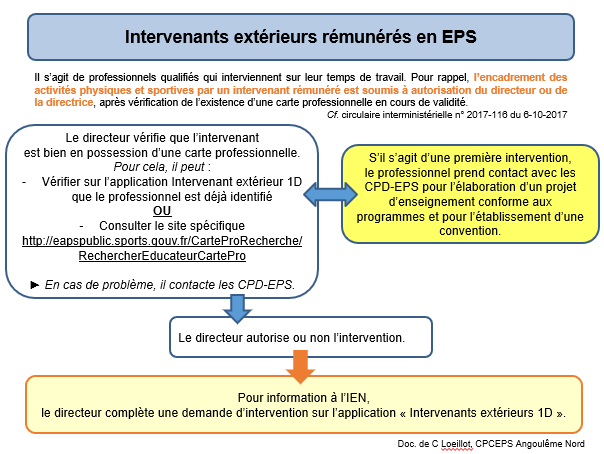 Intervenants extérieurs rémunérés en EPS

Il s'agit de professionnels qualifiés qui interviennent sur leur temps de travail. Pour rappel, l'encadrement des activités physiques et sportives par un intervenant rémunéré est soumis à autorisation du directeur ou de la directrice, après vérification de l'existence d'une carte professionnelle en cours de validité.

Cf. circulaire interministérielle n° 2017-116 du 6-10-2017

Le directeur vérifie que l'intervenant est bien en possession d'une carte professionnelle.
Pour cela, il peut :
- Vérifier sur l'application Intervenant extérieur 1D que le professionnel est déjà identifié
OU
- Consulter le site spécifique http://eapspublic.sports.gouv.fr/CarteProRecherche/RechercherEducateurCartePro

► En cas de problème, il contacte les CPD-EPS.

S'il s'agit d'une première intervention, le professionnel prend contact avec les CPD-EPS pour l'élaboration d'un projet d'enseignement conforme aux programmes et pour l'établissement d'une convention.

Le directeur autorise ou non l'intervention.

Pour information à l'IEN,
le directeur complète une demande d'intervention sur l'application « Intervenants extérieurs 1D ».

Doc. de C Loeillot, CPCEPS Angoulême Nord